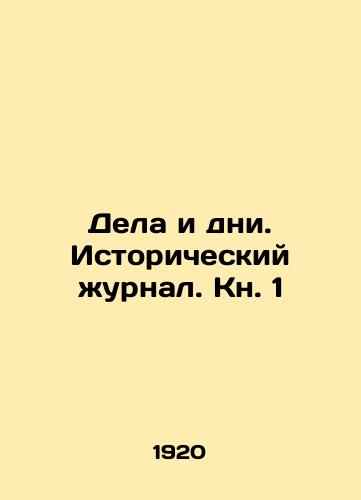 Дела и дни. Исторический журнал. Кн. 1

1920